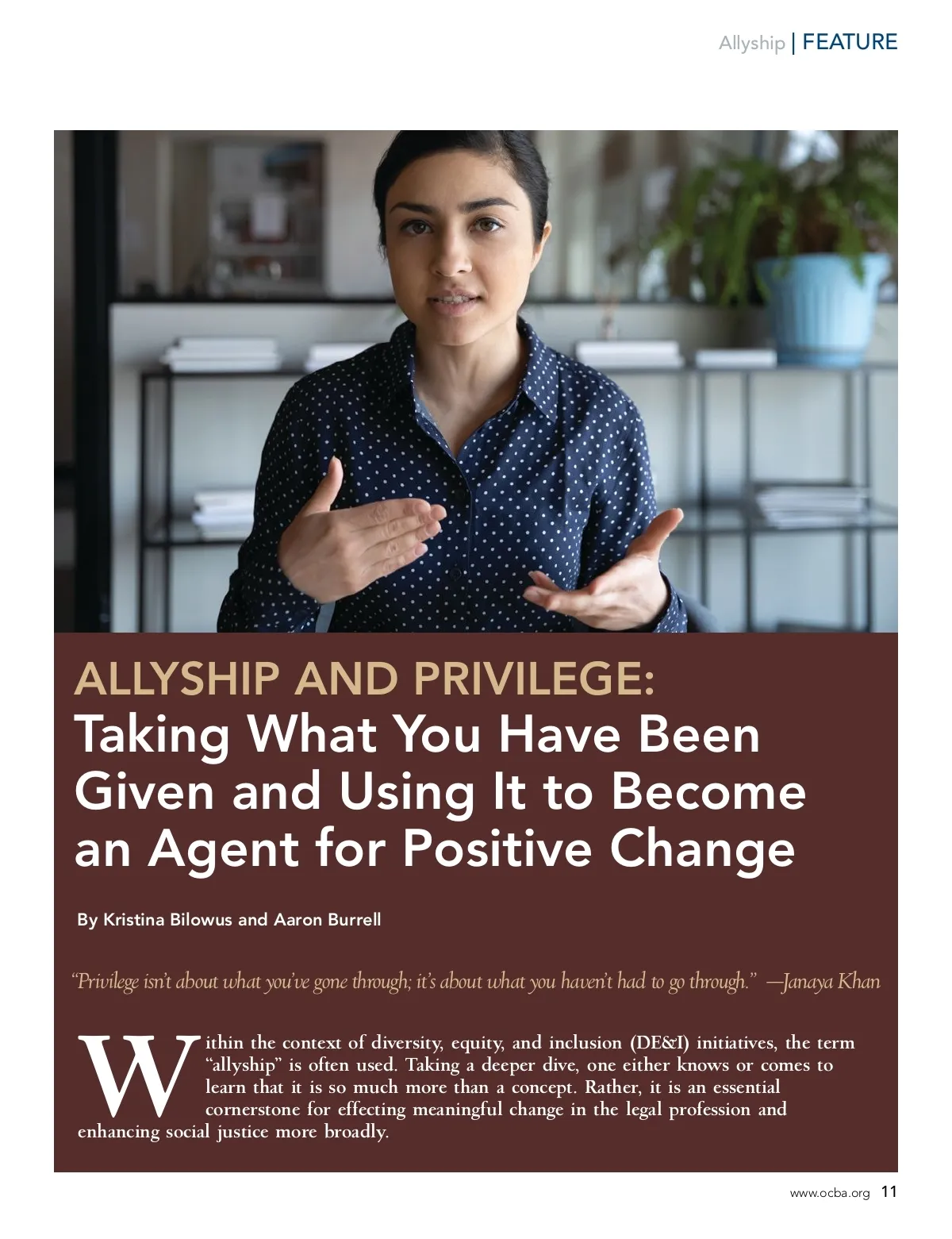 Allyship | FEATURE

ALLYSHIP AND PRIVILEGE:
Taking What You Have Been Given and Using It to Become an Agent for Positive Change

By Kristina Bilowus and Aaron Burrell

"Privilege isn't about what you've gone through; it's about what you haven't had to go through." —Janaya Khan

Within the context of diversity, equity, and inclusion (DE&I) initiatives, the term "allyship" is often used. Taking a deeper dive, one either knows or comes to learn that it is so much more than a concept. Rather, it is an essential cornerstone for effecting meaningful change in the legal profession and enhancing social justice more broadly.

www.ocba.org 11